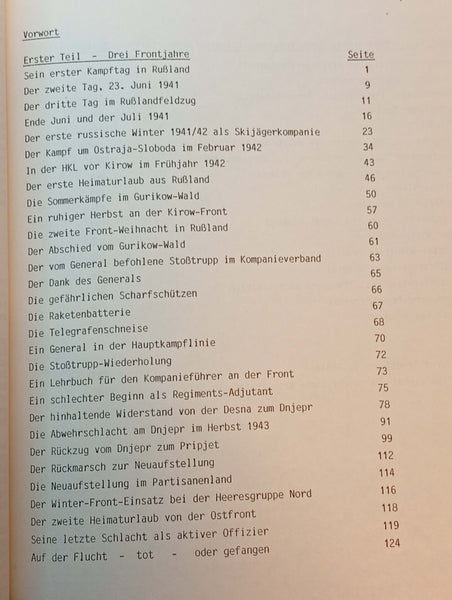 Vorwort

| Erster Teil - Drei Frontjahre | Seite |
|---|---|
| Sein erster Kampftag in Rußland | 1 |
| Der zweite Tag, 23. Juni 1941 | 9 |
| Der dritte Tag im Rußlandfeldzug | 11 |
| Ende Juni und der Juli 1941 | 16 |
| Der erste russische Winter 1941/42 als Skijägerkompanie | 23 |
| Der Kampf um Ostraja-Sloboda im Februar 1942 | 34 |
| In der HKL vor Kirow im Frühjahr 1942 | 43 |
| Der erste Heimaturlaub aus Rußland | 46 |
| Die Sommerkämpfe im Gurikow-Wald | 50 |
| Ein ruhiger Herbst an der Kirow-Front | 57 |
| Die zweite Front-Weihnacht in Rußland | 60 |
| Der Abschied vom Gurikow-Wald | 61 |
| Der vom General befohlene Stoßtrupp im Kompanieverband | 63 |
| Der Dank des Generals | 65 |
| Die gefährlichen Scharfschützen | 66 |
| Die Raketenbatterie | 67 |
| Die Telegrafenschneise | 68 |
| Ein General in der Hauptkampflinie | 70 |
| Die Stoßtrupp-Wiederholung | 72 |
| Ein Lehrbuch für den Kompanieführer an der Front | 73 |
| Ein schlechter Beginn als Regiments-Adjutant | 75 |
| Der hinhaltende Widerstand von der Desna zum Dnjepr | 78 |
| Die Abwehrschlacht am Dnjepr im Herbst 1943 | 91 |
| Der Rückzug vom Dnjepr zum Pripjet | 99 |
| Der Rückmarsch zur Neuaufstellung | 112 |
| Die Neuaufstellung im Partisanenland | 114 |
| Der Winter-Front-Einsatz bei der Heeresgruppe Nord | 116 |
| Der zweite Heimaturlaub von der Ostfront | 118 |
| Seine letzte Schlacht als aktiver Offizier | 119 |
| Auf der Flucht - tot - oder gefangen | 124 |